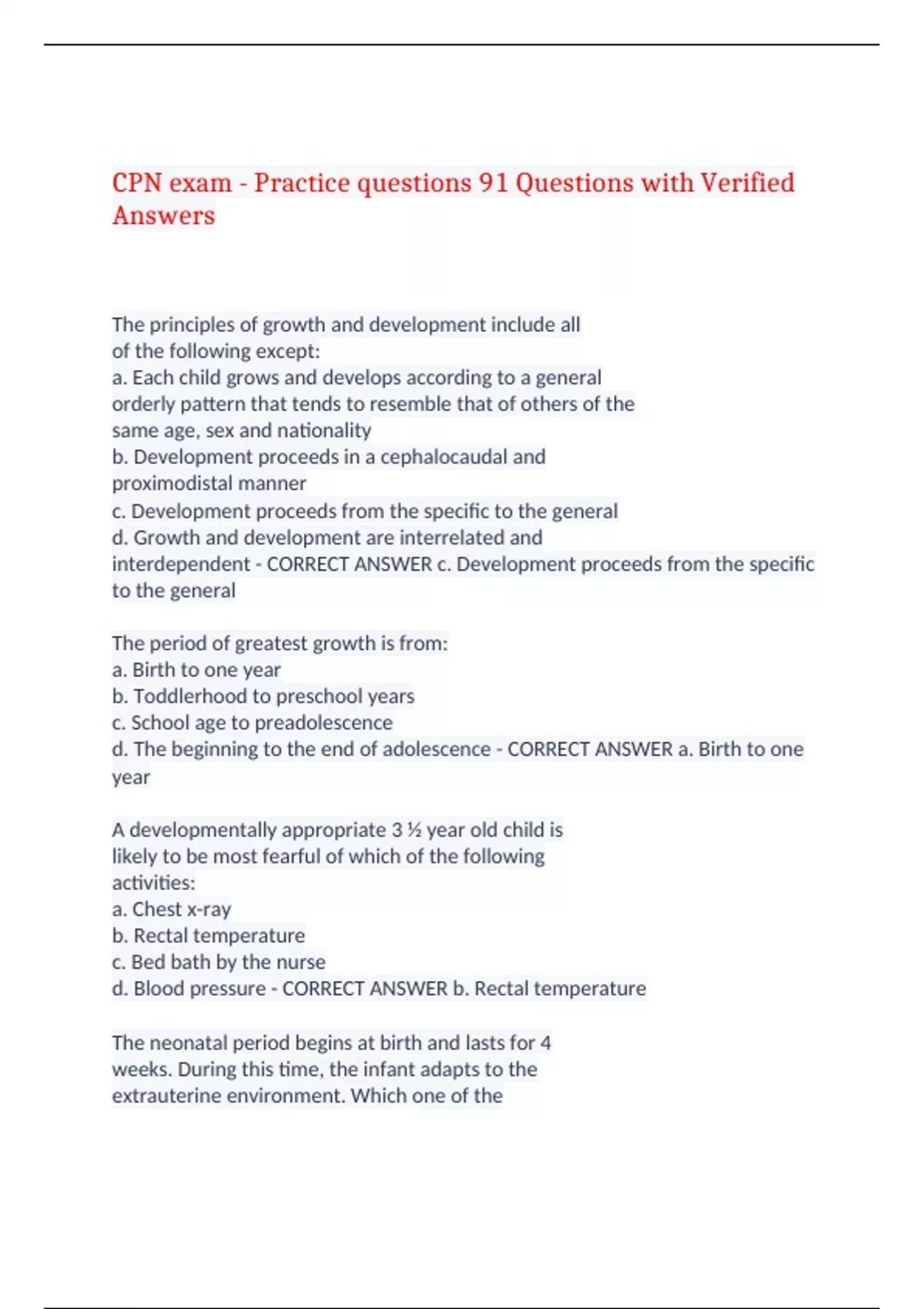 CPN exam - Practice questions 91 Questions with Verified Answers

The principles of growth and development include all of the following except:
a. Each child grows and develops according to a general orderly pattern that tends to resemble that of others of the same age, sex and nationality
b. Development proceeds in a cephalocaudal and proximodistal manner
c. Development proceeds from the specific to the general
d. Growth and development are interrelated and interdependent - CORRECT ANSWER c. Development proceeds from the specific to the general

The period of greatest growth is from:
a. Birth to one year
b. Toddlerhood to preschool years
c. School age to preadolescence
d. The beginning to the end of adolescence - CORRECT ANSWER a. Birth to one year

A developmentally appropriate 3 ½ year old child is likely to be most fearful of which of the following activities:
a. Chest x-ray
b. Rectal temperature
c. Bed bath by the nurse
d. Blood pressure - CORRECT ANSWER b. Rectal temperature

The neonatal period begins at birth and lasts for 4 weeks. During this time, the infant adapts to the extrauterine environment. Which one of the